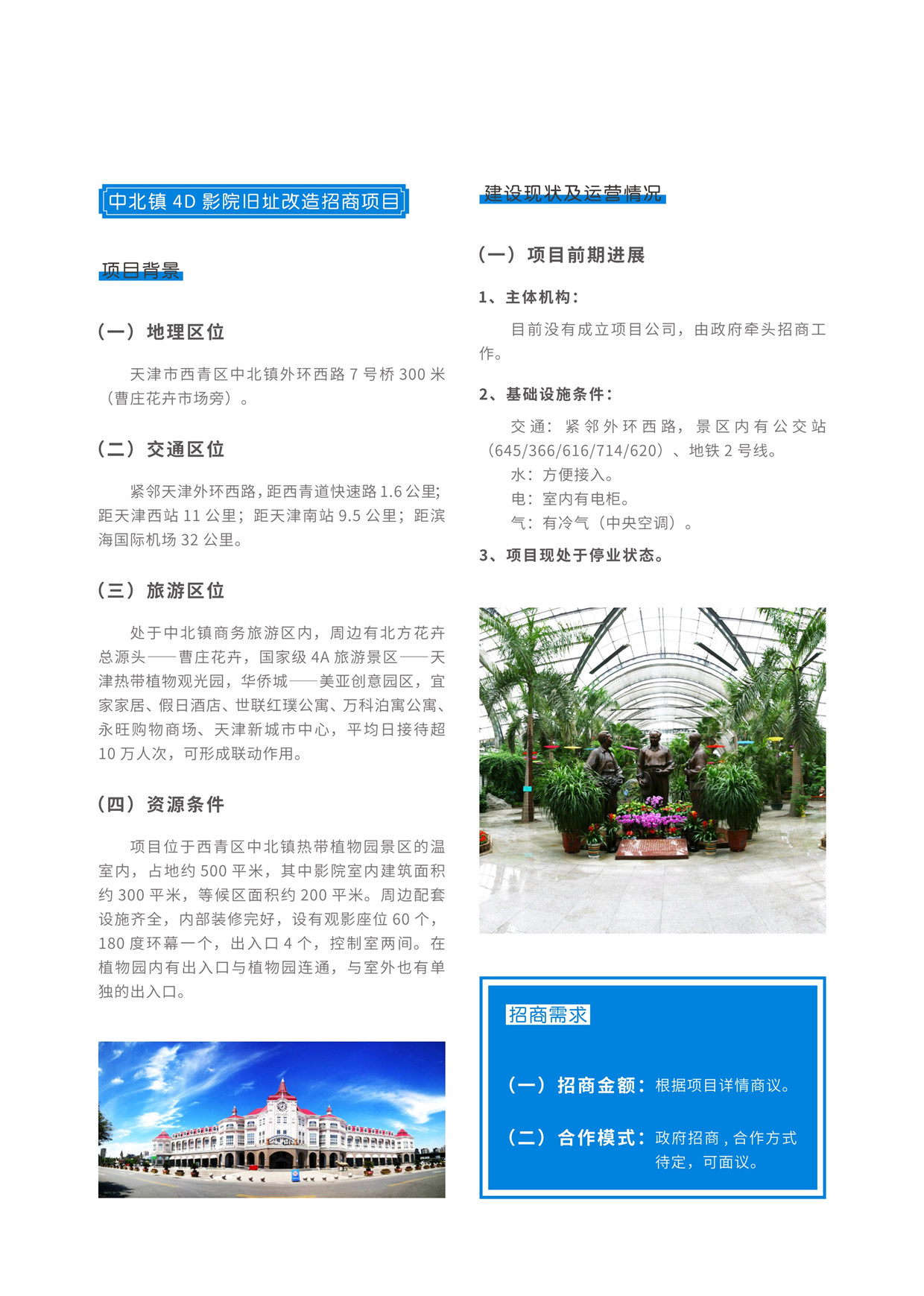 中北镇 4D 影院旧址改造招商项目

项目背景

（一）地理区位

天津市西青区中北镇外环西路 7 号桥 300 米（曹庄花卉市场旁）。

（二）交通区位

紧邻天津外环西路，距西青道快速路 1.6 公里；距天津西站 11 公里；距天津南站 9.5 公里；距滨海国际机场 32 公里。

（三）旅游区位

处于中北镇商务旅游区内，周边有北方花卉总源头——曹庄花卉，国家级 4A 旅游景区——天津热带植物观光园，华侨城——美亚创意园区，宜家家居、假日酒店、世联红璞公寓、万科泊寓公寓、永旺购物商场、天津新城市中心，平均日接待超 10 万人次，可形成联动作用。

（四）资源条件

项目位于西青区中北镇热带植物园景区的温室内，占地约 500 平米，其中影院室内建筑面积约 300 平米，等候区面积约 200 平米。周边配套设施齐全，内部装修完好，设有观影座位 60 个，180 度环幕一个，出入口 4 个，控制室两间。在植物园内有出入口与植物园连通，与室外也有单独的出入口。

建设现状及运营情况

（一）项目前期进展

1、主体机构：

目前没有成立项目公司，由政府牵头招商工作。

2、基础设施条件：

交通：紧邻外环西路，景区内有公交站（645/366/616/714/620）、地铁 2 号线。
水：方便接入。
电：室内有电柜。
气：有冷气（中央空调）。

3、项目现处于停业状态。

招商需求

（一）招商金额：根据项目详情商议。

（二）合作模式：政府招商，合作方式待定，可面议。